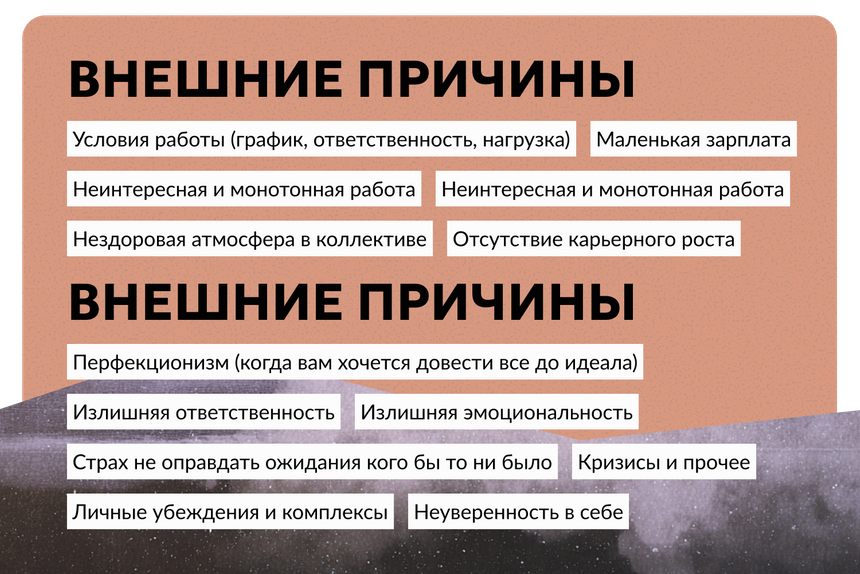 ВНЕШНИЕ ПРИЧИНЫ

Условия работы (график, ответственность, нагрузка)

Маленькая зарплата

Неинтересная и монотонная работа

Неинтересная и монотонная работа

Нездоровая атмосфера в коллективе

Отсутствие карьерного роста

ВНЕШНИЕ ПРИЧИНЫ

Перфекционизм (когда вам хочется довести все до идеала)

Излишняя ответственность

Излишняя эмоциональность

Страх не оправдать ожидания кого бы то ни было

Кризисы и прочее

Личные убеждения и комплексы

Неуверенность в себе